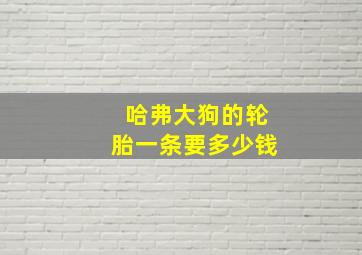 哈弗大狗的轮胎一条要多少钱